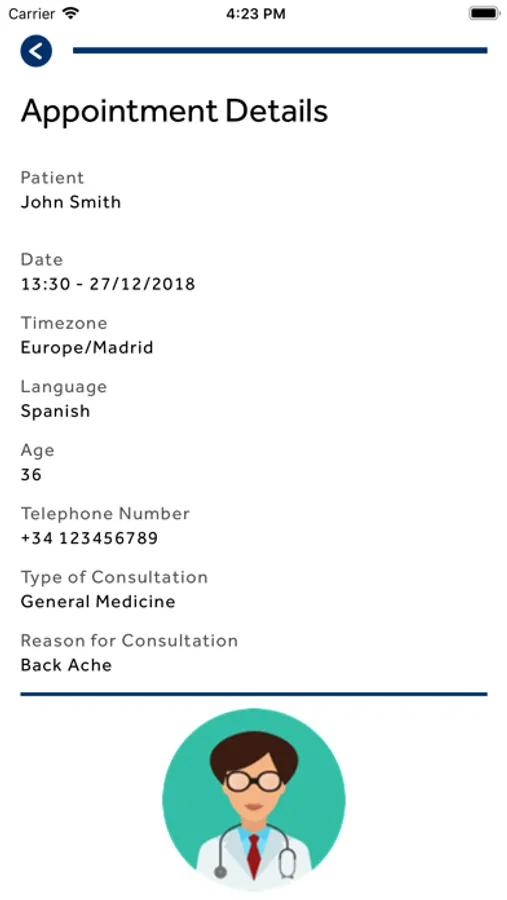 Carrier 4:23 PM

Appointment Details

Patient
John Smith

Date
13:30 - 27/12/2018

Timezone
Europe/Madrid

Language
Spanish

Age
36

Telephone Number
+34 123456789

Type of Consultation
General Medicine

Reason for Consultation
Back Ache